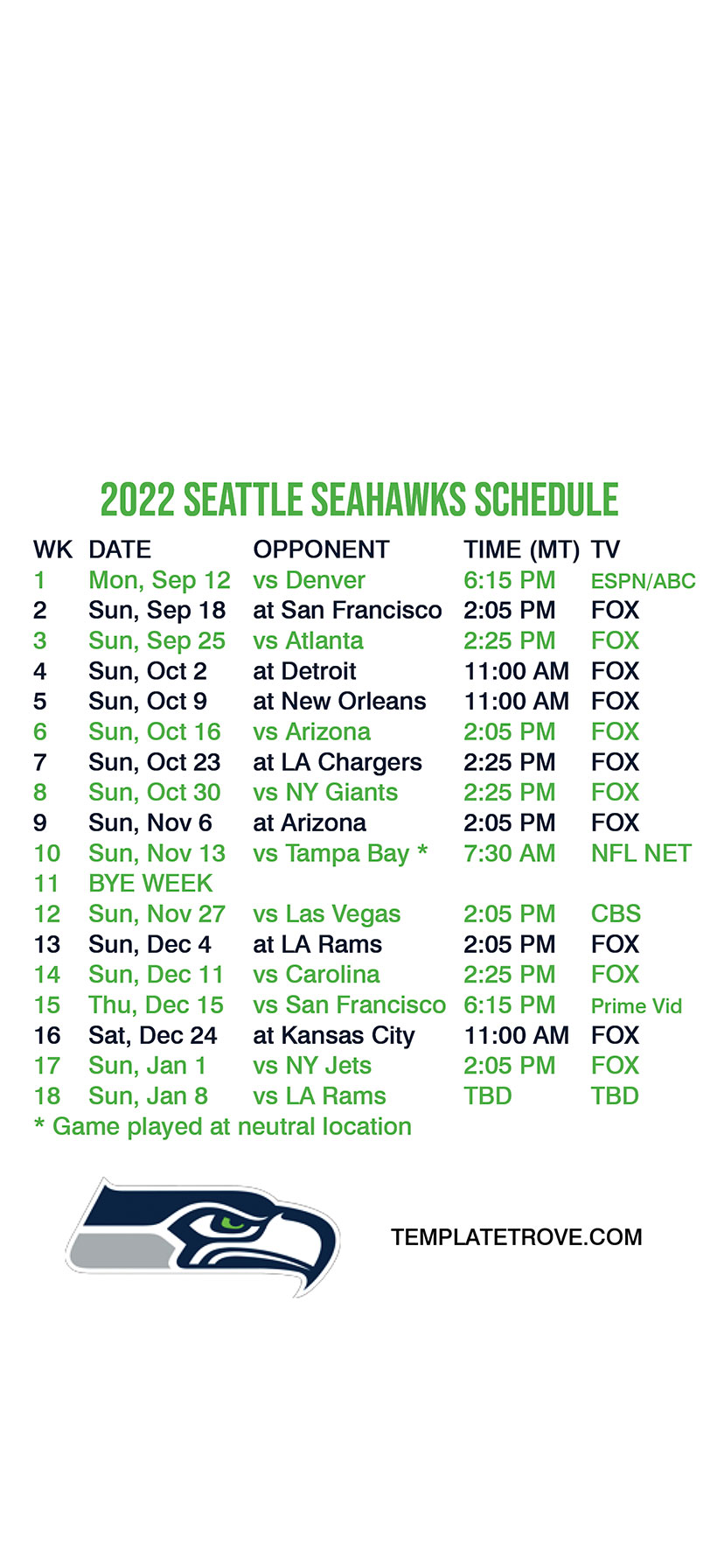 2022 SEATTLE SEAHAWKS SCHEDULE

| WK | DATE | OPPONENT | TIME (MT) | TV |
|---|---|---|---|---|
| 1 | Mon, Sep 12 | vs Denver | 6:15 PM | ESPN/ABC |
| 2 | Sun, Sep 18 | at San Francisco | 2:05 PM | FOX |
| 3 | Sun, Sep 25 | vs Atlanta | 2:25 PM | FOX |
| 4 | Sun, Oct 2 | at Detroit | 11:00 AM | FOX |
| 5 | Sun, Oct 9 | at New Orleans | 11:00 AM | FOX |
| 6 | Sun, Oct 16 | vs Arizona | 2:05 PM | FOX |
| 7 | Sun, Oct 23 | at LA Chargers | 2:25 PM | FOX |
| 8 | Sun, Oct 30 | vs NY Giants | 2:25 PM | FOX |
| 9 | Sun, Nov 6 | at Arizona | 2:05 PM | FOX |
| 10 | Sun, Nov 13 | vs Tampa Bay * | 7:30 AM | NFL NET |
| 11 | BYE WEEK | | | |
| 12 | Sun, Nov 27 | vs Las Vegas | 2:05 PM | CBS |
| 13 | Sun, Dec 4 | at LA Rams | 2:05 PM | FOX |
| 14 | Sun, Dec 11 | vs Carolina | 2:25 PM | FOX |
| 15 | Thu, Dec 15 | vs San Francisco | 6:15 PM | Prime Vid |
| 16 | Sat, Dec 24 | at Kansas City | 11:00 AM | FOX |
| 17 | Sun, Jan 1 | vs NY Jets | 2:05 PM | FOX |
| 18 | Sun, Jan 8 | vs LA Rams | TBD | TBD |

* Game played at neutral location

TEMPLATETROVE.COM